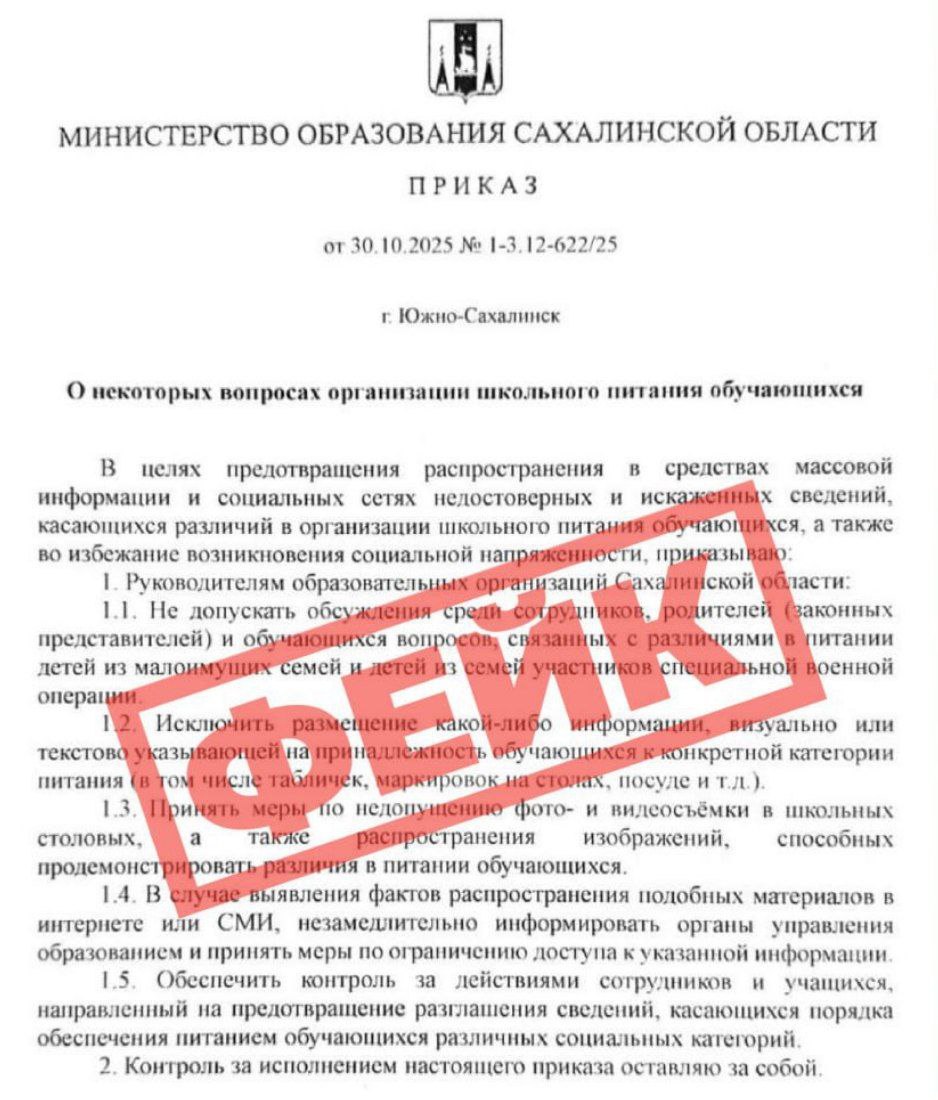 МИНИСТЕРСТВО ОБРАЗОВАНИЯ САХАЛИНСКОЙ ОБЛАСТИ

ПРИКАЗ

от 30.10.2025 № 1-3.12-622/25

г. Южно-Сахалинск

О некоторых вопросах организации школьного питания обучающихся

В целях предотвращения распространения в средствах массовой информации и социальных сетях недостоверных и искаженных сведений, касающихся различий в организации школьного питания обучающихся, а также во избежание возникновения социальной напряженности, приказываю:

1. Руководителям образовательных организаций Сахалинской области:

1.1. Не допускать обсуждения среди сотрудников, родителей (законных представителей) и обучающихся вопросов, связанных с различиями в питании детей из малоимущих семей и детей из семей участников специальной военной операции.

1.2. Исключить размещение какой-либо информации, визуально или текстово указывающей на принадлежность обучающихся к конкретной категории питания (в том числе табличек, маркировок на столах, посуде и т.д.).

1.3. Принять меры по недопущению фото- и видеосъёмки в школьных столовых, а также распространения изображений, способных продемонстрировать различия в питании обучающихся.

1.4. В случае выявления фактов распространения подобных материалов в интернете или СМИ, незамедлительно информировать органы управления образованием и принять меры по ограничению доступа к указанной информации.

1.5. Обеспечить контроль за действиями сотрудников и учащихся, направленный на предотвращение разглашения сведений, касающихся порядка обеспечения питанием обучающихся различных социальных категорий.

2. Контроль за исполнением настоящего приказа оставляю за собой.

ФЕЙК